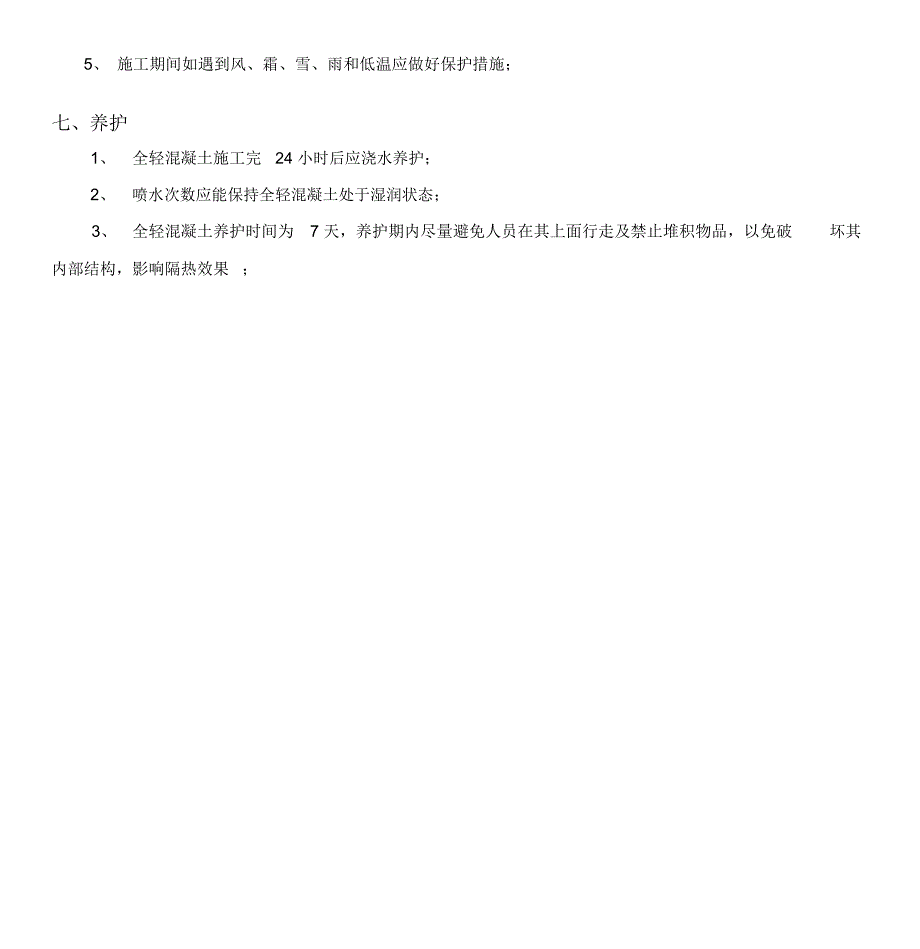 5、 施工期间如遇到风、霜、雪、雨和低温应做好保护措施；

七、养护

1、 全轻混凝土施工完 24 小时后应浇水养护；

2、 喷水次数应能保持全轻混凝土处于湿润状态；

3、 全轻混凝土养护时间为 7 天，养护期内尽量避免人员在其上面行走及禁止堆积物品，以免破坏其内部结构，影响隔热效果 ；